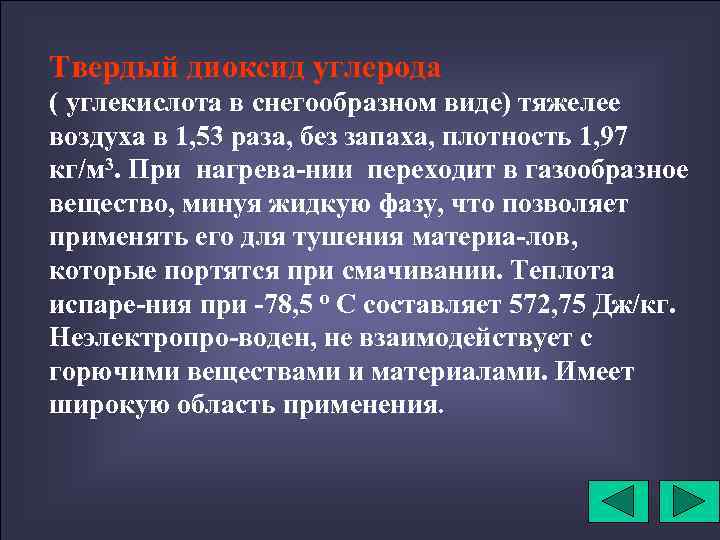 Твердый диоксид углерода
( углекислота в снегообразном виде) тяжелее воздуха в 1,53 раза, без запаха, плотность 1,97 кг/м$^3$. При нагрева-нии переходит в газообразное вещество, минуя жидкую фазу, что позволяет применять его для тушения материа-лов, которые портятся при смачивании. Теплота испаре-ния при -78,5 $^o$ С составляет 572,75 Дж/кг. Неэлектропро-воден, не взаимодействует с горючими веществами и материалами. Имеет широкую область применения.